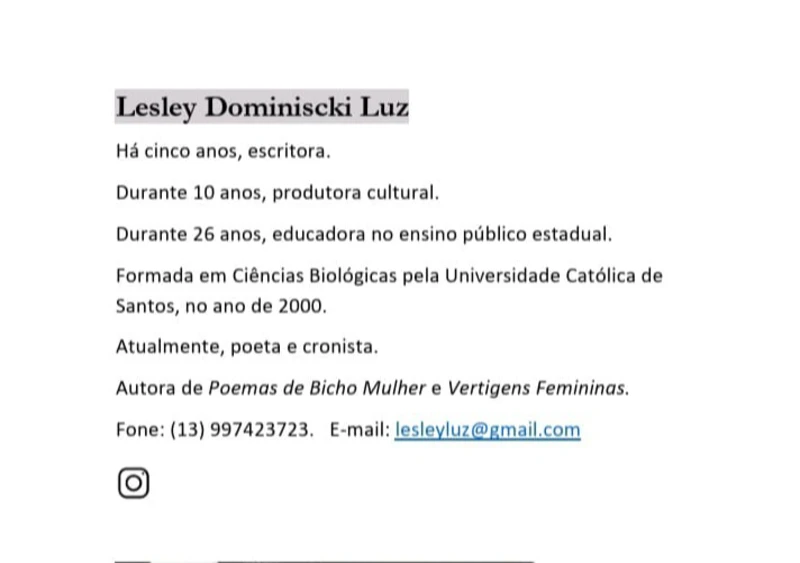 Lesley Dominiscki Luz

Há cinco anos, escritora.

Durante 10 anos, produtora cultural.

Durante 26 anos, educadora no ensino público estadual.

Formada em Ciências Biológicas pela Universidade Católica de Santos, no ano de 2000.

Atualmente, poeta e cronista.

Autora de Poemas de Bicho Mulher e Vertigens Femininas.

Fone: (13) 997423723. E-mail: lesleyluz@gmail.com